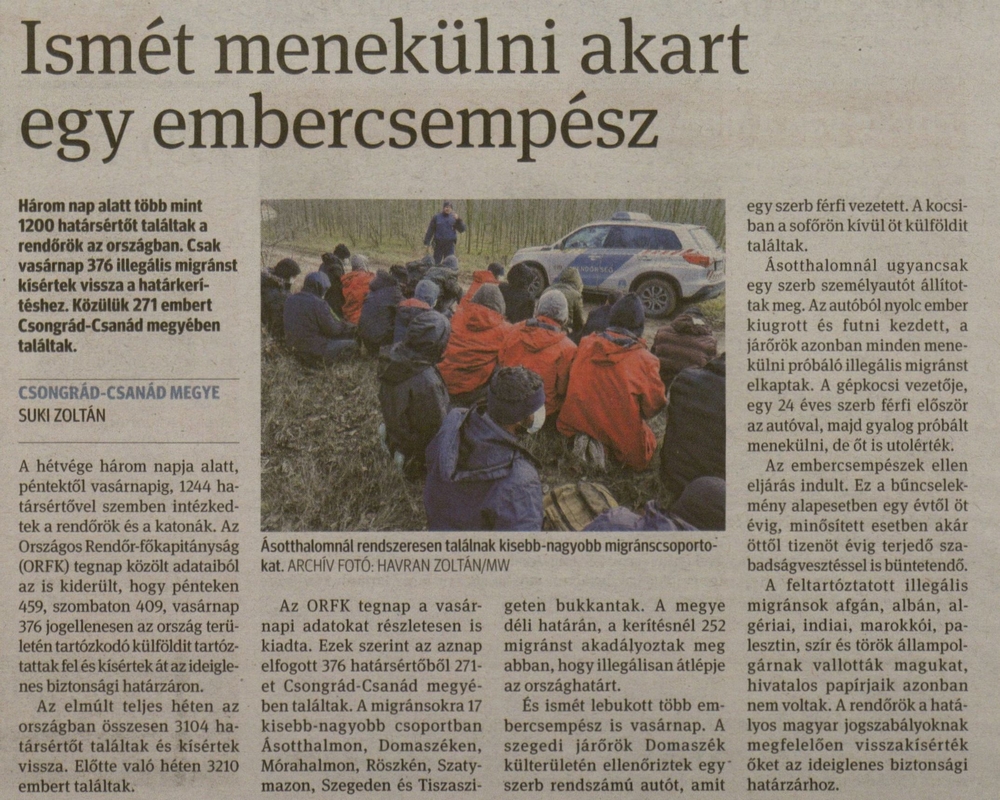 Ismét menekülni akart egy embercsempész

Három nap alatt több mint 1200 határsértőt találtak a rendőrök az országban. Csak vasárnap 376 illegális migránst kísértek vissza a határkerítéshez. Közülük 271 embert Csongrád-Csanád megyében találtak.

CSONGRÁD-CSANÁD MEGYE
SUKI ZOLTÁN

A hétvége három napja alatt, péntektől vasárnapig, 1244 határsértővel szemben intézkedtek a rendőrök és a katonák. Az Országos Rendőr-főkapitányság (ORFK) tegnap közölt adataiból az is kiderült, hogy pénteken 459, szombaton 409, vasárnap 376 jogellenesen az ország területén tartózkodó külföldit tartóztattak fel és kísértek át az ideiglenes biztonsági határzáron.

Az elmúlt teljes héten az országban összesen 3104 határsértőt találtak és kísértek vissza. Előtte való héten 3210 embert találtak.

Ásotthalomnál rendszeresen találnak kisebb-nagyobb migránscsoportokat. ARCHÍV FOTÓ: HAVRAN ZOLTÁN/MW

Az ORFK tegnap a vasárnapi adatokat részletesen is kiadta. Ezek szerint az aznap elfogott 376 határsértőből 271-et Csongrád-Csanád megyében találtak. A migránsokra 17 kisebb-nagyobb csoportban Ásotthalmon, Domaszéken, Mórahalmon, Röszkén, Szatymazon, Szegeden és Tiszaszigeten bukkantak. A megye déli határán, a kerítésnél 252 migránst akadályoztak meg abban, hogy illegálisan átlépje az országhatárt.

És ismét lebukott több embercsempész is vasárnap. A szegedi járőrök Domaszék külterületén ellenőriztek egy szerb rendszámú autót, amit egy szerb férfi vezetett. A kocsiban a sofőrön kívül öt külföldit találtak.

Ásotthalomnál ugyancsak egy szerb személyautót állítottak meg. Az autóból nyolc ember kiugrott és futni kezdett, a járőrök azonban minden menekülni próbáló illegális migránst elkaptak. A gépkocsi vezetője, egy 24 éves szerb férfi először az autóval, majd gyalog próbált menekülni, de őt is utolérték.

Az embercsempészek ellen eljárás indult. Ez a bűncselekmény alapesetben egy évtől öt évig, minősített esetben akár öttől tizenöt évig terjedő szabadságvesztéssel is büntetendő.

A feltartóztatott illegális migránsok afgán, albán, algériai, indiai, marokkói, palesztin, szír és török állampolgárnak vallották magukat, hivatalos papírjaik azonban nem voltak. A rendőrök a hatályos magyar jogszabályoknak megfelelően visszakísérték őket az ideiglenes biztonsági határzárhoz.